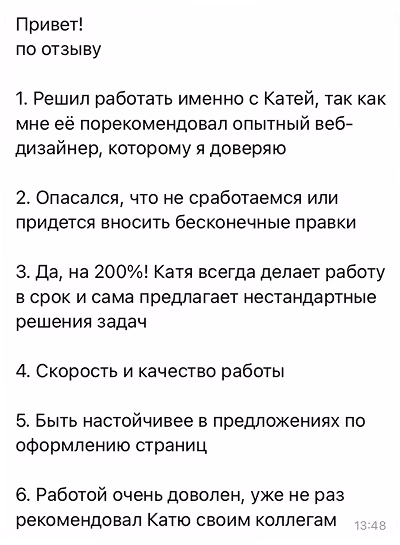 Привет!
по отзыву

1. Решил работать именно с Катей, так как мне её порекомендовал опытный веб-дизайнер, которому я доверяю

2. Опасался, что не сработаемся или придется вносить бесконечные правки

3. Да, на 200%! Катя всегда делает работу в срок и сама предлагает нестандартные решения задач

4. Скорость и качество работы

5. Быть настойчивее в предложениях по оформлению страниц

6. Работой очень доволен, уже не раз рекомендовал Катю своим коллегам 13:48